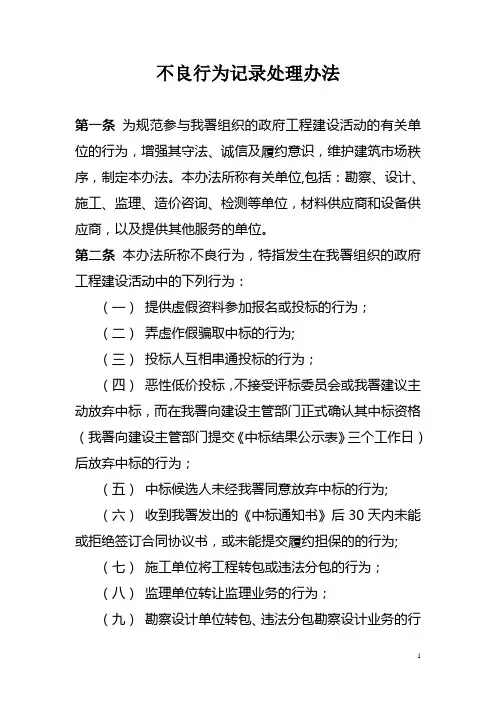 不良行为记录处理办法

第一条 为规范参与我署组织的政府工程建设活动的有关单位的行为，增强其守法、诚信及履约意识，维护建筑市场秩序，制定本办法。本办法所称有关单位,包括：勘察、设计、施工、监理、造价咨询、检测等单位，材料供应商和设备供应商，以及提供其他服务的单位。

第二条 本办法所称不良行为，特指发生在我署组织的政府工程建设活动中的下列行为：

（一） 提供虚假资料参加报名或投标的行为；

（二） 弄虚作假骗取中标的行为;

（三） 投标人互相串通投标的行为；

（四） 恶性低价投标，不接受评标委员会或我署建议主动放弃中标，而在我署向建设主管部门正式确认其中标资格（我署向建设主管部门提交《中标结果公示表》三个工作日）后放弃中标的行为；

（五） 中标候选人未经我署同意放弃中标的行为;

（六） 收到我署发出的《中标通知书》后 30 天内未能或拒绝签订合同协议书，或未能提交履约担保的的行为;

（七） 施工单位将工程转包或违法分包的行为；

（八） 监理单位转让监理业务的行为；

（九） 勘察设计单位转包、违法分包勘察设计业务的行

1